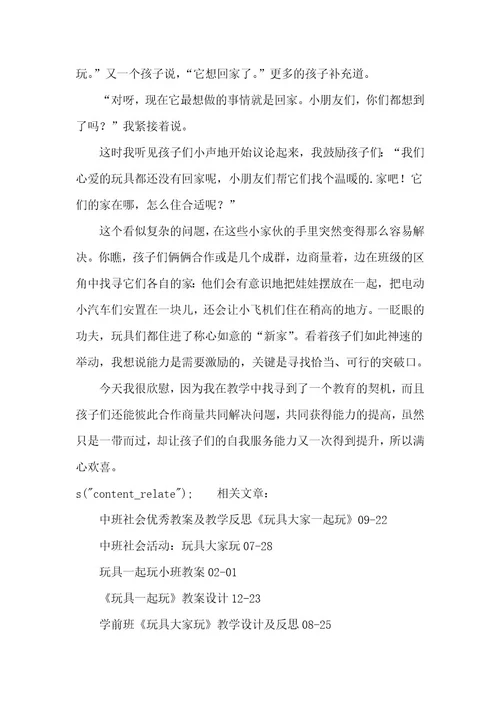 玩。”又一个孩子说，“它想回家了。”更多的孩子补充道。

“对呀，现在它最想做的事情就是回家。小朋友们，你们都想到了吗？”我紧接着说。

这时我听见孩子们小声地开始议论起来，我鼓励孩子们：“我们心爱的玩具都还没有回家呢，小朋友们帮它们找个温暖的.家吧！它们的家在哪，怎么住合适呢？”

这个看似复杂的问题，在这些小家伙的手里突然变得那么容易解决。你瞧，孩子们俩俩合作或是几个成群，边商量着，边在班级的区角中找寻它们各自的家：他们会有意识地把娃娃摆放在一起，把电动小汽车们安置在一块儿，还会让小飞机们住在稍高的地方。一眨眼的功夫，玩具们都住进了称心如意的“新家”。看着孩子们如此神速的举动，我想说能力是需要激励的，关键是寻找恰当、可行的突破口。

今天我很欣慰，因为我在教学中找寻到了一个教育的契机，而且孩子们还能彼此合作商量共同解决问题，共同获得能力的提高，虽然只是一带而过，却让孩子们的自我服务能力又一次得到提升，所以满心欢喜。

s("content_relate");　相关文章：

中班社会优秀教案及教学反思《玩具大家一起玩》09-22

中班社会活动：玩具大家玩 07-28

玩具一起玩小班教案 02-01

《玩具一起玩》教案设计 12-23

学前班《玩具大家玩》教学设计及反思 08-25